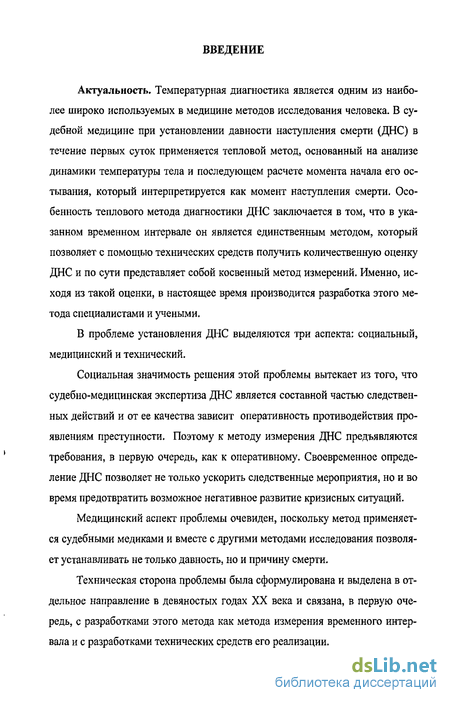 ВВЕДЕНИЕ

Актуальность. Температурная диагностика является одним из наиболее широко используемых в медицине методов исследования человека. В судебной медицине при установлении давности наступления смерти (ДНС) в течение первых суток применяется тепловой метод, основанный на анализе динамики температуры тела и последующем расчете момента начала его остывания, который интерпретируется как момент наступления смерти. Особенность теплового метода диагностики ДНС заключается в том, что в указанном временном интервале он является единственным методом, который позволяет с помощью технических средств получить количественную оценку ДНС и по сути представляет собой косвенный метод измерений. Именно, исходя из такой оценки, в настоящее время производится разработка этого метода специалистами и учеными.

В проблеме установления ДНС выделяются три аспекта: социальный, медицинский и технический.

Социальная значимость решения этой проблемы вытекает из того, что судебно-медицинская экспертиза ДНС является составной частью следственных действий и от ее качества зависит оперативность противодействия проявлениям преступности. Поэтому к методу измерения ДНС предъявляются требования, в первую очередь, как к оперативному. Своевременное определение ДНС позволяет не только ускорить следственные мероприятия, но и во время предотвратить возможное негативное развитие кризисных ситуаций.

Медицинский аспект проблемы очевиден, поскольку метод применяется судебными медиками и вместе с другими методами исследования позволяет устанавливать не только давность, но и причину смерти.

Техническая сторона проблемы была сформулирована и выделена в отдельное направление в девяностых годах XX века и связана, в первую очередь, с разработками этого метода как метода измерения временного интервала и с разработками технических средств его реализации.

dsLib.net
библиотека диссертаций